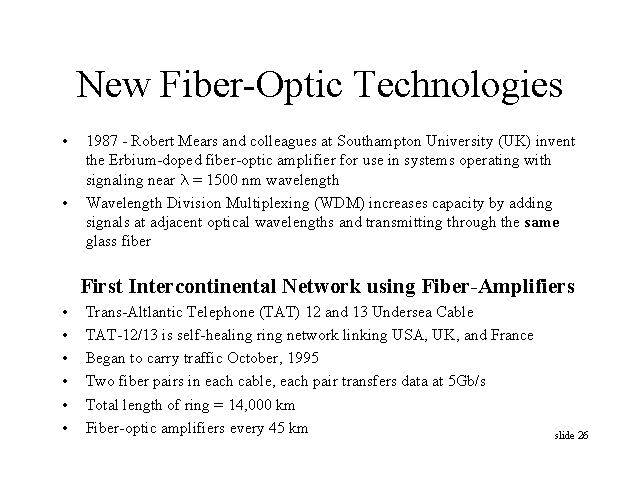 New Fiber-Optic Technologies

• 1987 - Robert Mears and colleagues at Southampton University (UK) invent the Erbium-doped fiber-optic amplifier for use in systems operating with signaling near $\lambda = 1500$ nm wavelength
• Wavelength Division Multiplexing (WDM) increases capacity by adding signals at adjacent optical wavelengths and transmitting through the same glass fiber

First Intercontinental Network using Fiber-Amplifiers

• Trans-Altlantic Telephone (TAT) 12 and 13 Undersea Cable
• TAT-12/13 is self-healing ring network linking USA, UK, and France
• Began to carry traffic October, 1995
• Two fiber pairs in each cable, each pair transfers data at 5Gb/s
• Total length of ring = 14,000 km
• Fiber-optic amplifiers every 45 km

slide 26